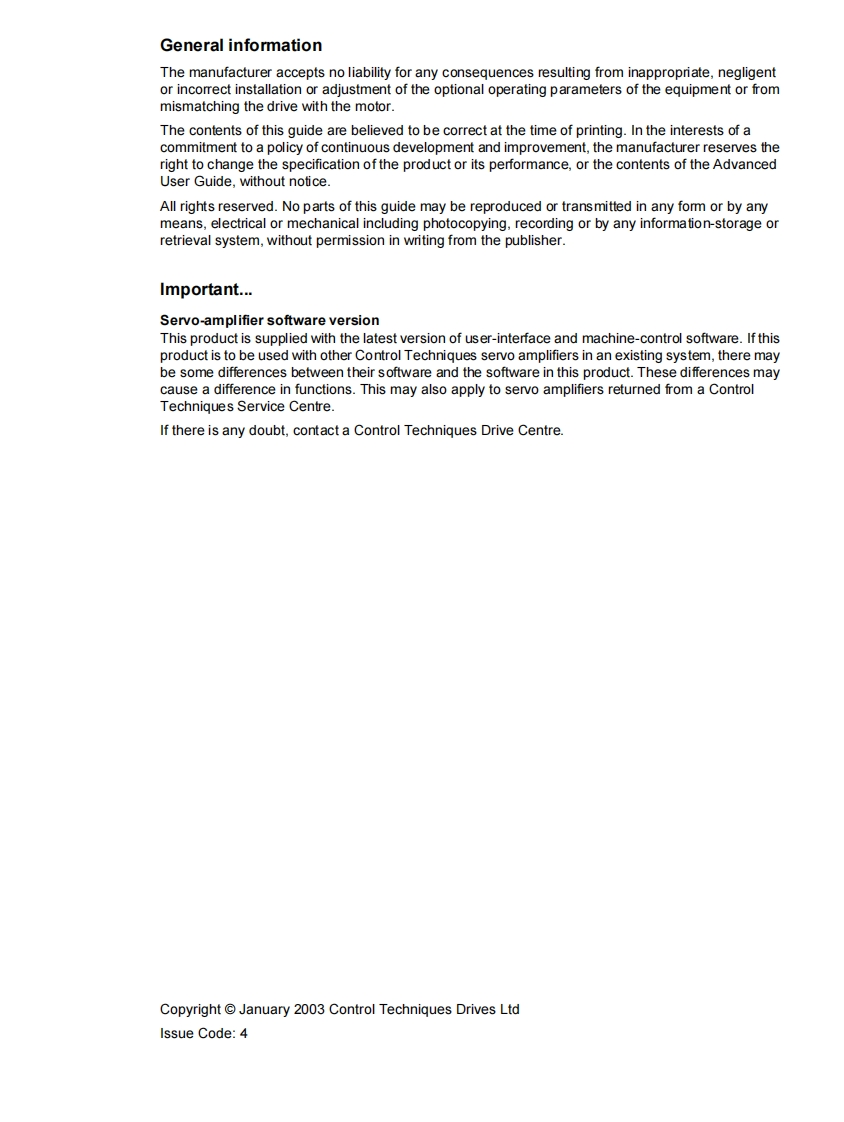 General information

The manufacturer accepts no liability for any consequences resulting from inappropriate, negligent or incorrect installation or adjustment of the optional operating parameters of the equipment or from mismatching the drive with the motor.

The contents of this guide are believed to be correct at the time of printing. In the interests of a commitment to a policy of continuous development and improvement, the manufacturer reserves the right to change the specification of the product or its performance, or the contents of the Advanced User Guide, without notice.

All rights reserved. No parts of this guide may be reproduced or transmitted in any form or by any means, electrical or mechanical including photocopying, recording or by any information-storage or retrieval system, without permission in writing from the publisher.

Important...

Servo-amplifier software version
This product is supplied with the latest version of user-interface and machine-control software. If this product is to be used with other Control Techniques servo amplifiers in an existing system, there may be some differences between their software and the software in this product. These differences may cause a difference in functions. This may also apply to servo amplifiers returned from a Control Techniques Service Centre.

If there is any doubt, contact a Control Techniques Drive Centre.

Copyright © January 2003 Control Techniques Drives Ltd
Issue Code: 4